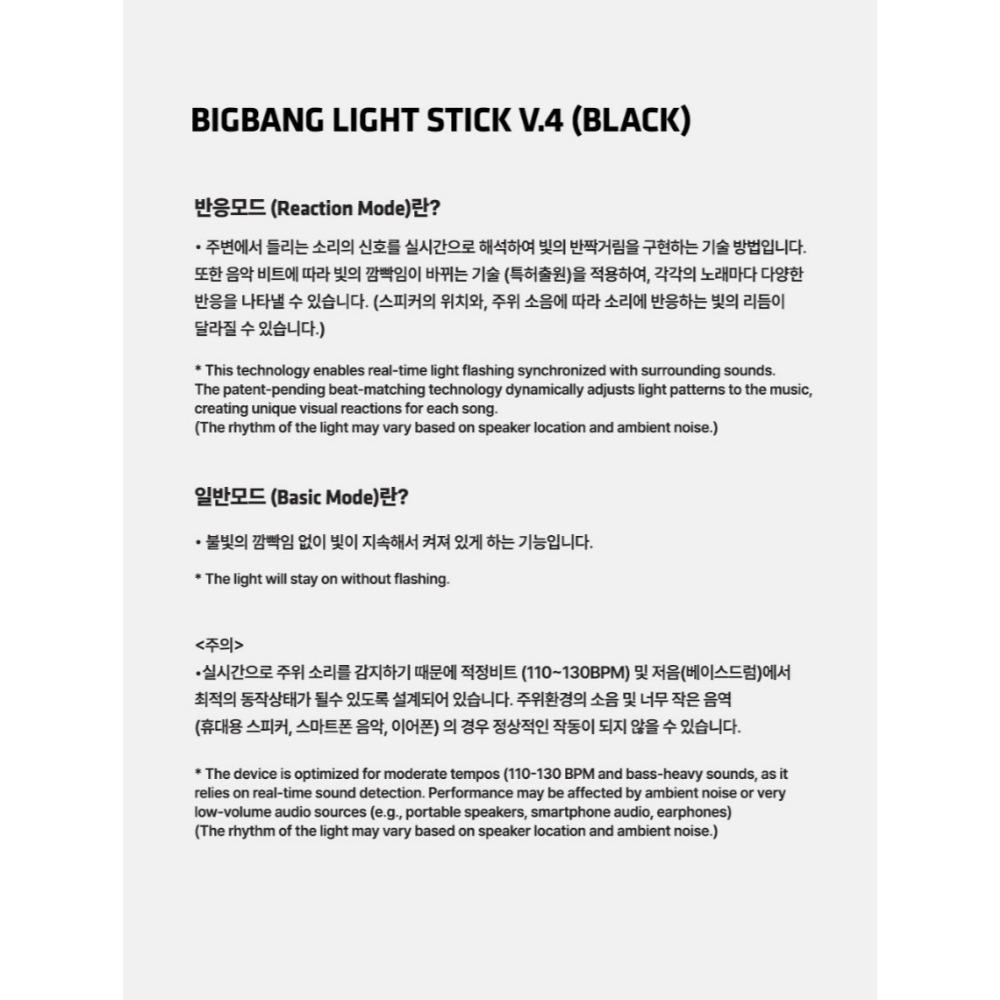 BIGBANG LIGHT STICK V.4 (BLACK)

반응모드 (Reaction Mode)란?

• 주변에서 들리는 소리의 신호를 실시간으로 해석하여 빛의 반짝거림을 구현하는 기술 방법입니다. 또한 음악 비트에 따라 빛의 깜빡임이 바뀌는 기술 (특허출원)을 적용하여, 각각의 노래마다 다양한 반응을 나타낼 수 있습니다. (스피커의 위치와, 주위 소음에 따라 소리에 반응하는 빛의 리듬이 달라질 수 있습니다.)

* This technology enables real-time light flashing synchronized with surrounding sounds. The patent-pending beat-matching technology dynamically adjusts light patterns to the music, creating unique visual reactions for each song.
(The rhythm of the light may vary based on speaker location and ambient noise.)

일반모드 (Basic Mode)란?

• 불빛의 깜빡임 없이 빛이 지속해서 켜져 있게 하는 기능입니다.

* The light will stay on without flashing.

<주의>
•실시간으로 주위 소리를 감지하기 때문에 적정비트 (110~130BPM) 및 저음(베이스드럼)에서 최적의 동작상태가 될수 있도록 설계되어 있습니다. 주위환경의 소음 및 너무 작은 음역 (휴대용 스피커, 스마트폰 음악, 이어폰) 의 경우 정상적인 작동이 되지 않을 수 있습니다.

* The device is optimized for moderate tempos (110-130 BPM and bass-heavy sounds, as it relies on real-time sound detection. Performance may be affected by ambient noise or very low-volume audio sources (e.g., portable speakers, smartphone audio, earphones)
(The rhythm of the light may vary based on speaker location and ambient noise.)